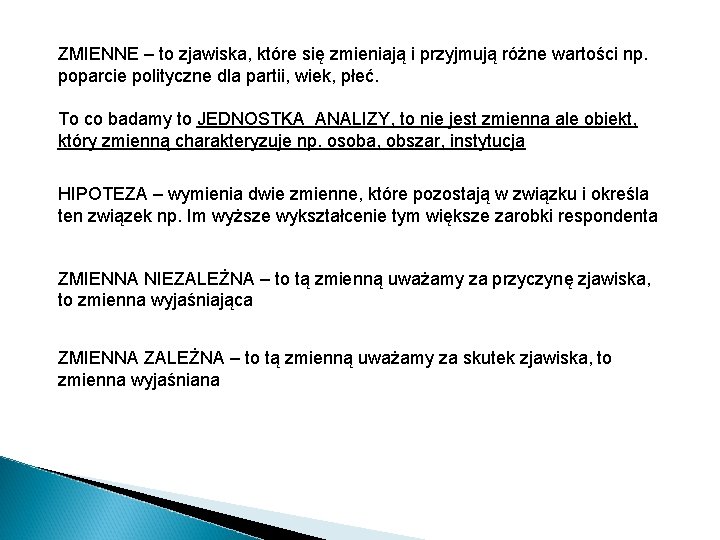 ZMIENNE – to zjawiska, które się zmieniają i przyjmują różne wartości np. poparcie polityczne dla partii, wiek, płeć.

To co badamy to JEDNOSTKA ANALIZY, to nie jest zmienna ale obiekt, który zmienną charakteryzuje np. osoba, obszar, instytucja

HIPOTEZA – wymienia dwie zmienne, które pozostają w związku i określa ten związek np. Im wyższe wykształcenie tym większe zarobki respondenta

ZMIENNA NIEZALEŻNA – to tą zmienną uważamy za przyczynę zjawiska, to zmienna wyjaśniająca

ZMIENNA ZALEŻNA – to tą zmienną uważamy za skutek zjawiska, to zmienna wyjaśniana